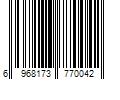 6 968173 770042